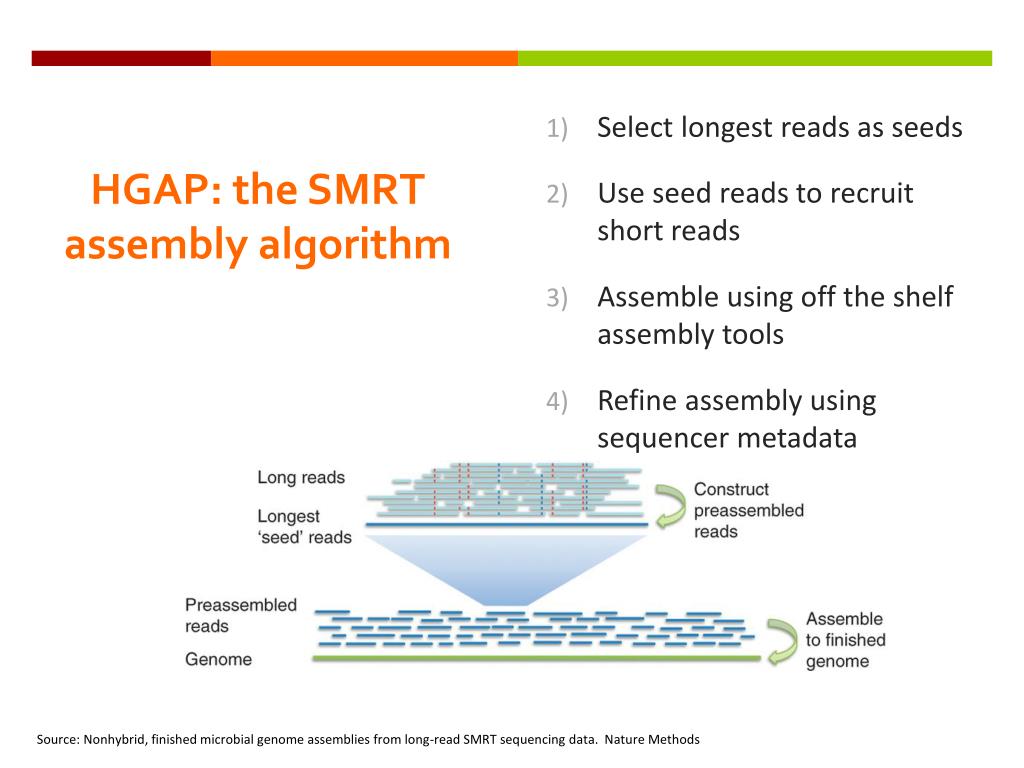 HGAP: the SMRT assembly algorithm

1) Select longest reads as seeds

2) Use seed reads to recruit short reads

3) Assemble using off the shelf assembly tools

4) Refine assembly using sequencer metadata

Long reads

Longest 'seed' reads

Construct preassembled reads

Preassembled reads

Genome

Assemble to finished genome

Source: Nonhybrid, finished microbial genome assemblies from long-read SMRT sequencing data. Nature Methods